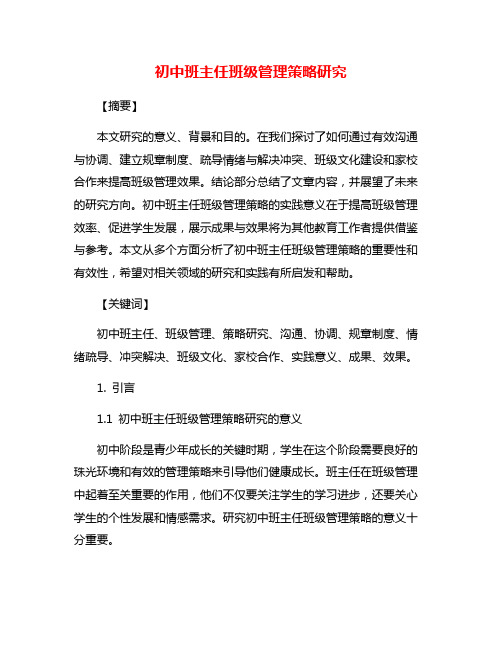 初中班主任班级管理策略研究

【摘要】

本文研究的意义、背景和目的。在我们探讨了如何通过有效沟通与协调、建立规章制度、疏导情绪与解决冲突、班级文化建设和家校合作来提高班级管理效果。结论部分总结了文章内容，并展望了未来的研究方向。初中班主任班级管理策略的实践意义在于提高班级管理效率、促进学生发展，展示成果与效果将为其他教育工作者提供借鉴与参考。本文从多个方面分析了初中班主任班级管理策略的重要性和有效性，希望对相关领域的研究和实践有所启发和帮助。

【关键词】

初中班主任、班级管理、策略研究、沟通、协调、规章制度、情绪疏导、冲突解决、班级文化、家校合作、实践意义、成果、效果。

1. 引言

1.1 初中班主任班级管理策略研究的意义

初中阶段是青少年成长的关键时期，学生在这个阶段需要良好的珠光环境和有效的管理策略来引导他们健康成长。班主任在班级管理中起着至关重要的作用，他们不仅要关注学生的学习进步，还要关心学生的个性发展和情感需求。研究初中班主任班级管理策略的意义十分重要。